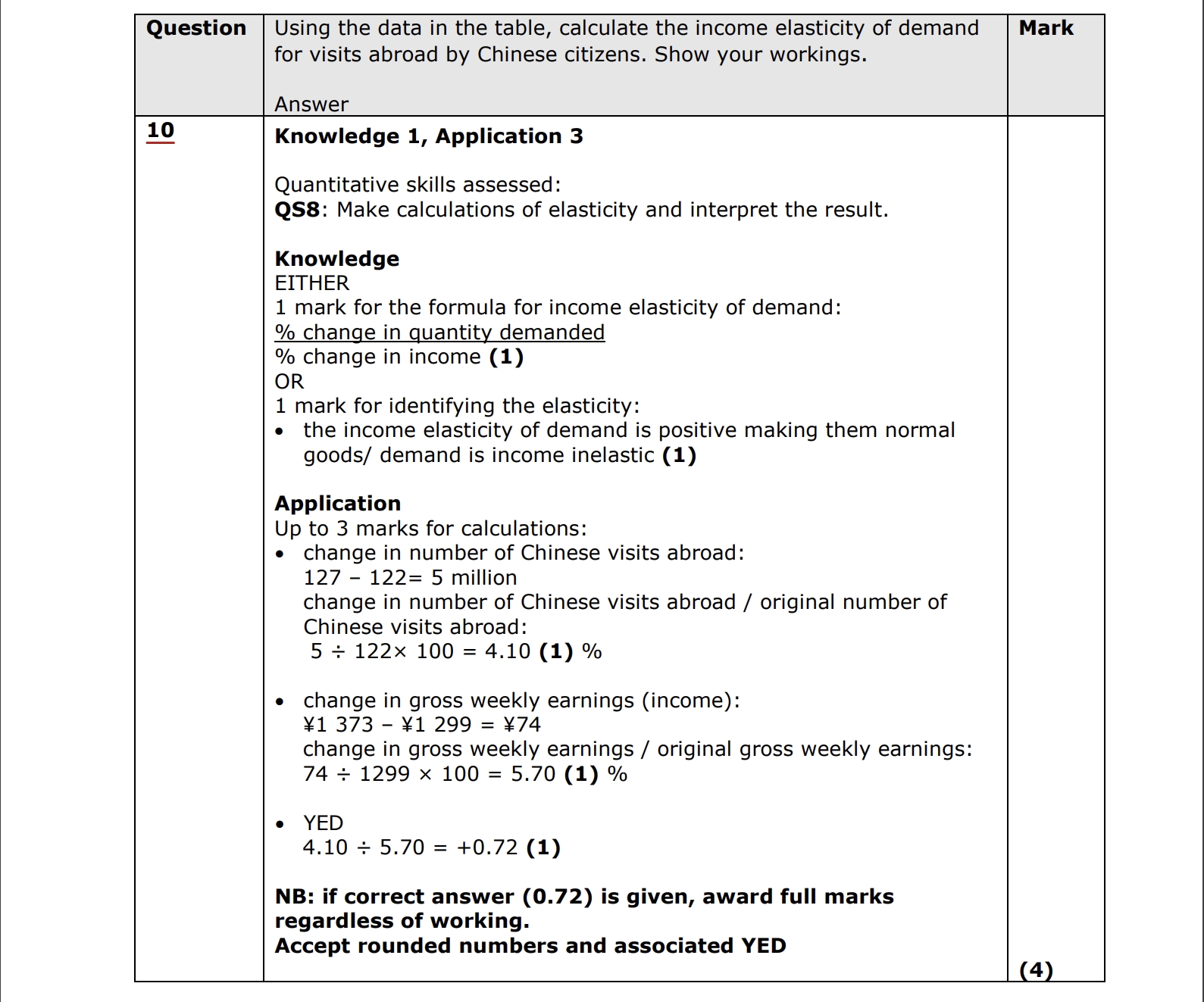 | Question | Using the data in the table, calculate the income elasticity of demand for visits abroad by Chinese citizens. Show your workings.<br><br>Answer | Mark |
|---|---|---|
| 10 | **Knowledge 1, Application 3**<br><br>Quantitative skills assessed:<br>**QS8**: Make calculations of elasticity and interpret the result.<br><br>**Knowledge**<br>EITHER<br>1 mark for the formula for income elasticity of demand:<br>% change in quantity demanded<br>% change in income **(1)**<br>OR<br>1 mark for identifying the elasticity:<br>• the income elasticity of demand is positive making them normal goods/ demand is income inelastic **(1)**<br><br>**Application**<br>Up to 3 marks for calculations:<br>• change in number of Chinese visits abroad:<br>127 – 122= 5 million<br>change in number of Chinese visits abroad / original number of Chinese visits abroad:<br>5 ÷ 122× 100 = 4.10 **(1)** %<br><br>• change in gross weekly earnings (income):<br>¥1 373 – ¥1 299 = ¥74<br>change in gross weekly earnings / original gross weekly earnings:<br>74 ÷ 1299 × 100 = 5.70 **(1)** %<br><br>• YED<br>4.10 ÷ 5.70 = +0.72 **(1)**<br><br>**NB: if correct answer (0.72) is given, award full marks regardless of working.**<br>**Accept rounded numbers and associated YED** | **(4)** |